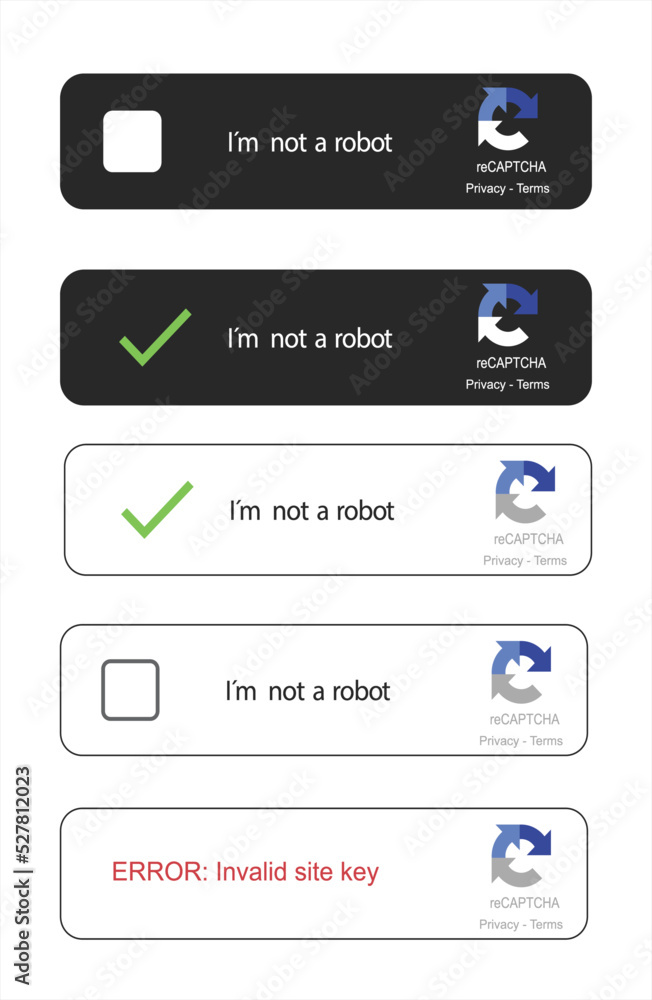 I´m not a robot
reCAPTCHA
Privacy - Terms

I´m not a robot
reCAPTCHA
Privacy - Terms

I´m not a robot
reCAPTCHA
Privacy - Terms

I´m not a robot
reCAPTCHA
Privacy - Terms

ERROR: Invalid site key
reCAPTCHA
Privacy - Terms

Adobe Stock | #527812023